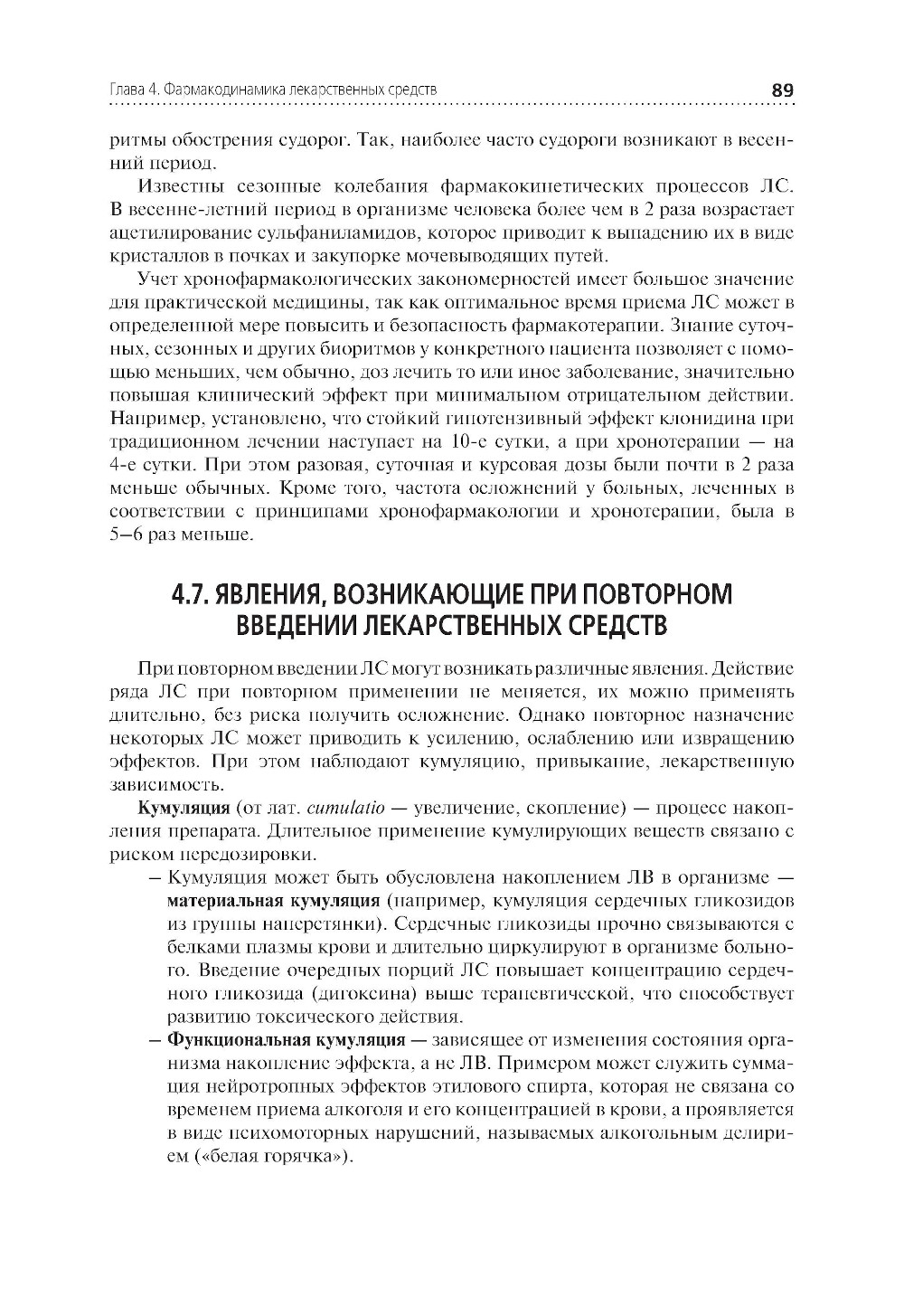 Глава 4. Фармакодинамика лекарственных средств 89

ритмы обострения судорог. Так, наиболее часто судороги возникают в весенний период.

Известны сезонные колебания фармакокинетических процессов ЛС. В весенне-летний период в организме человека более чем в 2 раза возрастает ацетилирование сульфаниламидов, которое приводит к выпадению их в виде кристаллов в почках и закупорке мочевыводящих путей.

Учет хронофармакологических закономерностей имеет большое значение для практической медицины, так как оптимальное время приема ЛС может в определенной мере повысить и безопасность фармакотерапии. Знание суточных, сезонных и других биоритмов у конкретного пациента позволяет с помощью меньших, чем обычно, доз лечить то или иное заболевание, значительно повышая клинический эффект при минимальном отрицательном действии. Например, установлено, что стойкий гипотензивный эффект клонидина при традиционном лечении наступает на 10-е сутки, а при хронотерапии — на 4-е сутки. При этом разовая, суточная и курсовая дозы были почти в 2 раза меньше обычных. Кроме того, частота осложнений у больных, леченных в соответствии с принципами хронофармакологии и хронотерапии, была в 5–6 раз меньше.

4.7. ЯВЛЕНИЯ, ВОЗНИКАЮЩИЕ ПРИ ПОВТОРНОМ ВВЕДЕНИИ ЛЕКАРСТВЕННЫХ СРЕДСТВ

При повторном введении ЛС могут возникать различные явления. Действие ряда ЛС при повторном применении не меняется, их можно применять длительно, без риска получить осложнение. Однако повторное назначение некоторых ЛС может приводить к усилению, ослаблению или извращению эффектов. При этом наблюдают кумуляцию, привыкание, лекарственную зависимость.

Кумуляция (от лат. cumulatio — увеличение, скопление) — процесс накопления препарата. Длительное применение кумулирующих веществ связано с риском передозировки.

– Кумуляция может быть обусловлена накоплением ЛВ в организме — материальная кумуляция (например, кумуляция сердечных гликозидов из группы наперстянки). Сердечные гликозиды прочно связываются с белками плазмы крови и длительно циркулируют в организме больного. Введение очередных порций ЛС повышает концентрацию сердечного гликозида (дигоксина) выше терапевтической, что способствует развитию токсического действия.

– Функциональная кумуляция — зависящее от изменения состояния организма накопление эффекта, а не ЛВ. Примером может служить суммация нейротропных эффектов этилового спирта, которая не связана со временем приема алкоголя и его концентрацией в крови, а проявляется в виде психомоторных нарушений, называемых алкогольным делирием («белая горячка»).